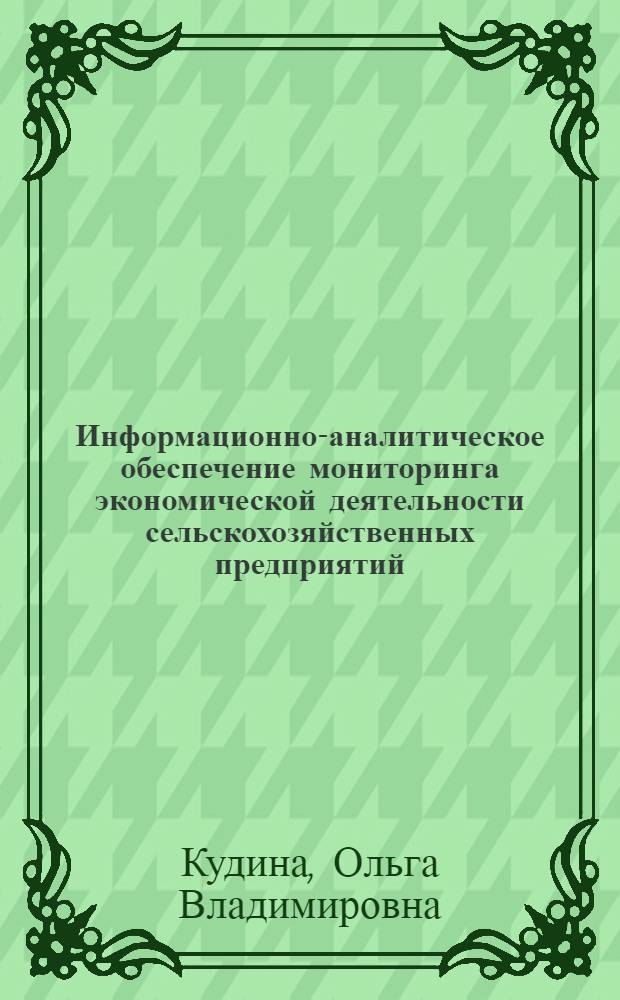 Информационно-аналитическое обеспечение мониторинга экономической деятельности сельскохозяйственных предприятий

Кудина, Ольга Владимировна